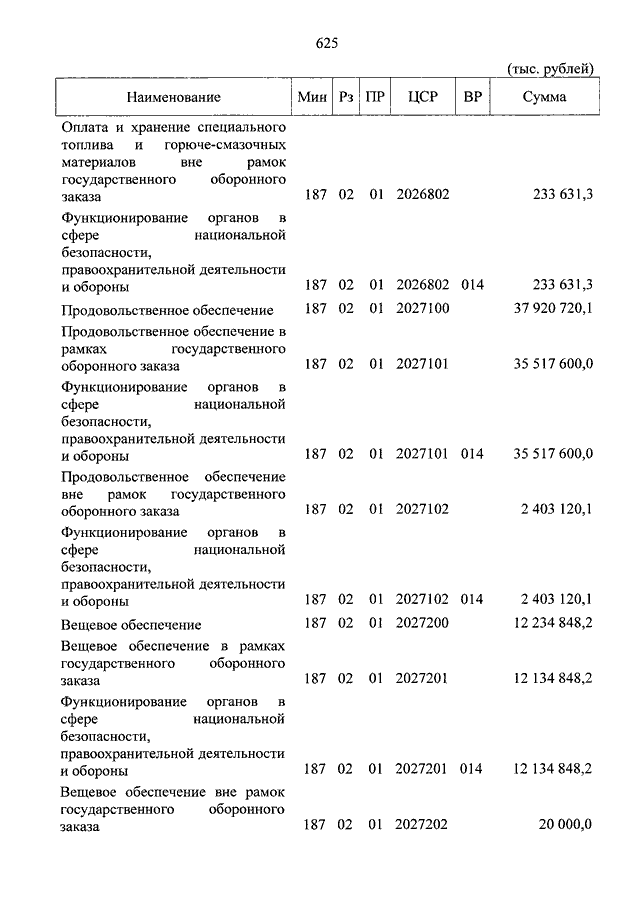 625

(тыс. рублей)

| Наименование | Мин | Рз | ПР | ЦСР | ВР | Сумма |
|---|---|---|---|---|---|---|
| Оплата и хранение специального топлива и горюче-смазочных материалов вне рамок государственного оборонного заказа | 187 | 02 | 01 | 2026802 | | 233 631,3 |
| Функционирование органов в сфере национальной безопасности, правоохранительной деятельности и обороны | 187 | 02 | 01 | 2026802 | 014 | 233 631,3 |
| Продовольственное обеспечение | 187 | 02 | 01 | 2027100 | | 37 920 720,1 |
| Продовольственное обеспечение в рамках государственного оборонного заказа | 187 | 02 | 01 | 2027101 | | 35 517 600,0 |
| Функционирование органов в сфере национальной безопасности, правоохранительной деятельности и обороны | 187 | 02 | 01 | 2027101 | 014 | 35 517 600,0 |
| Продовольственное обеспечение вне рамок государственного оборонного заказа | 187 | 02 | 01 | 2027102 | | 2 403 120,1 |
| Функционирование органов в сфере национальной безопасности, правоохранительной деятельности и обороны | 187 | 02 | 01 | 2027102 | 014 | 2 403 120,1 |
| Вещевое обеспечение | 187 | 02 | 01 | 2027200 | | 12 234 848,2 |
| Вещевое обеспечение в рамках государственного оборонного заказа | 187 | 02 | 01 | 2027201 | | 12 134 848,2 |
| Функционирование органов в сфере национальной безопасности, правоохранительной деятельности и обороны | 187 | 02 | 01 | 2027201 | 014 | 12 134 848,2 |
| Вещевое обеспечение вне рамок государственного оборонного заказа | 187 | 02 | 01 | 2027202 | | 20 000,0 |